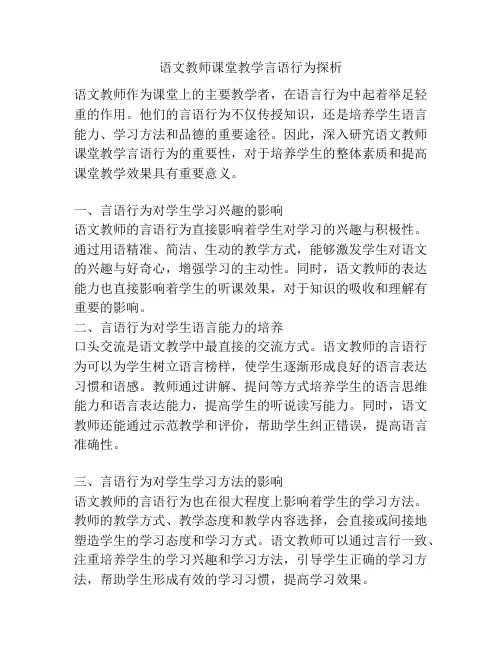 语文教师课堂教学言语行为探析

语文教师作为课堂上的主要教学者，在语言行为中起着举足轻重的作用。他们的言语行为不仅传授知识，还是培养学生语言能力、学习方法和品德的重要途径。因此，深入研究语文教师课堂教学言语行为的重要性，对于培养学生的整体素质和提高课堂教学效果具有重要意义。

一、言语行为对学生学习兴趣的影响
语文教师的言语行为直接影响着学生对学习的兴趣与积极性。通过用语精准、简洁、生动的教学方式，能够激发学生对语文的兴趣与好奇心，增强学习的主动性。同时，语文教师的表达能力也直接影响着学生的听课效果，对于知识的吸收和理解有重要的影响。
二、言语行为对学生语言能力的培养
口头交流是语文教学中最直接的交流方式。语文教师的言语行为可以为学生树立语言榜样，使学生逐渐形成良好的语言表达习惯和语感。教师通过讲解、提问等方式培养学生的语言思维能力和语言表达能力，提高学生的听说读写能力。同时，语文教师还能通过示范教学和评价，帮助学生纠正错误，提高语言准确性。

三、言语行为对学生学习方法的影响
语文教师的言语行为也在很大程度上影响着学生的学习方法。教师的教学方式、教学态度和教学内容选择，会直接或间接地塑造学生的学习态度和学习方式。语文教师可以通过言行一致、注重培养学生的学习兴趣和学习方法，引导学生正确的学习方法，帮助学生形成有效的学习习惯，提高学习效果。